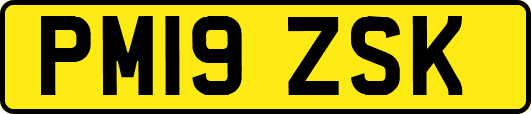 PM19 ZSK